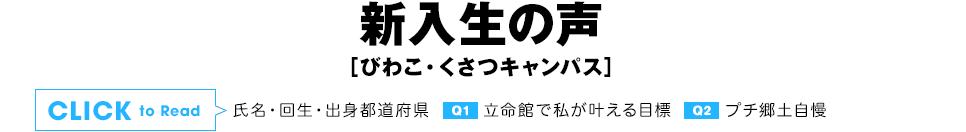 新入生の声
[びわこ・くさつキャンパス]

CLICK to Read

氏名・回生・出身都道府県 Q1 立命館で私が叶える目標 Q2 プチ郷土自慢